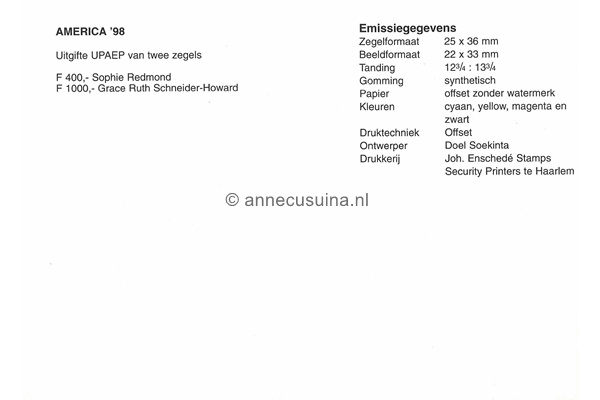 AMERICA '98

Uitgifte UPAEP van twee zegels

F 400,- Sophie Redmond
F 1000,- Grace Ruth Schneider-Howard

Emissiegegevens

| | |
|---|---|
| Zegelformaat | 25 x 36 mm |
| Beeldformaat | 22 x 33 mm |
| Tanding | $12\frac{3}{4} : 13\frac{3}{4}$ |
| Gomming | synthetisch |
| Papier | offset zonder watermerk |
| Kleuren | cyaan, yellow, magenta en zwart |
| Druktechniek | Offset |
| Ontwerper | Doel Soekinta |
| Drukkerij | Joh. Enschedé Stamps Security Printers te Haarlem |

© annecusuina.nl